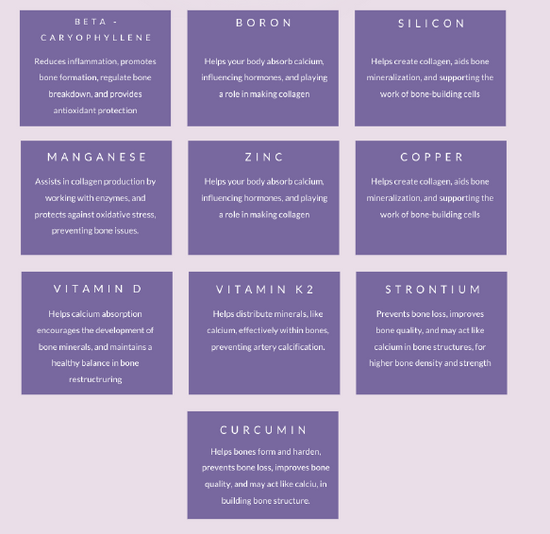 BETA - CARYOPHYLLENE

Reduces inflammation, promotes bone formation, regulate bone breakdown, and provides antioxidant protection

BORON

Helps your body absorb calcium, influencing hormones, and playing a role in making collagen

SILICON

Helps create collagen, aids bone mineralization, and supporting the work of bone-building cells

MANGANESE

Assists in collagen production by working with enzymes, and protects against oxidative stress, preventing bone issues.

ZINC

Helps your body absorb calcium, influencing hormones, and playing a role in making collagen

COPPER

Helps create collagen, aids bone mineralization, and supporting the work of bone-building cells

VITAMIN D

Helps calcium absorption encourages the development of bone minerals, and maintains a healthy balance in bone restructruring

VITAMIN K2

Helps distribute minerals, like calcium, effectively within bones, preventing artery calcification.

STRONTIUM

Prevents bone loss, improves bone quality, and may act like calcium in bone structures, for higher bone density and strength

CURCUMIN

Helps bones form and harden, prevents bone loss, improves bone quality, and may act like calciu, in building bone structure.